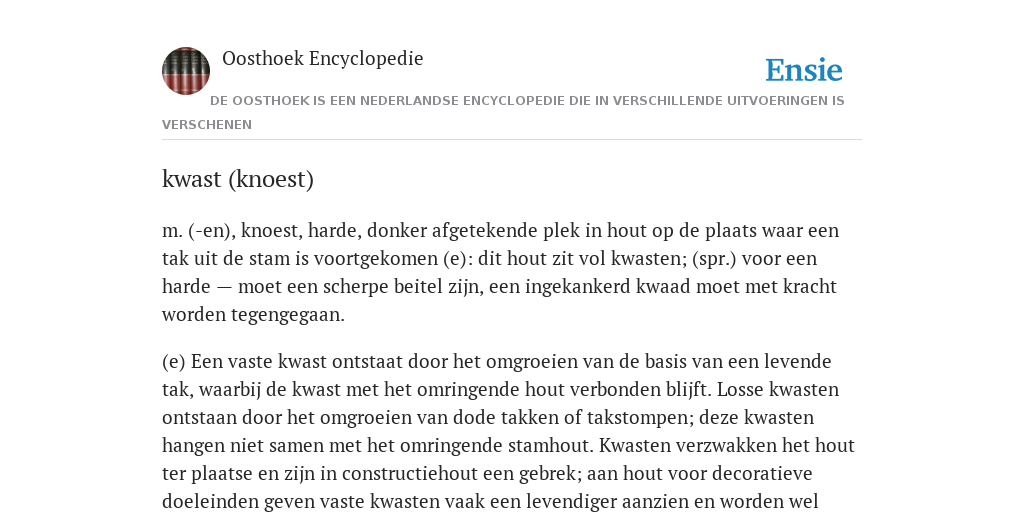 Oosthoek Encyclopedie

Ensie

DE OOSTHOEK IS EEN NEDERLANDSE ENCYCLOPEDIE DIE IN VERSCHILLENDE UITVOERINGEN IS VERSCHENEN

kwast (knoest)

m. (-en), knoest, harde, donker afgetekende plek in hout op de plaats waar een tak uit de stam is voortgekomen (e): dit hout zit vol kwasten; (spr.) voor een harde — moet een scherpe beitel zijn, een ingekankerd kwaad moet met kracht worden tegengegaan.

(e) Een vaste kwast ontstaat door het omgroeien van de basis van een levende tak, waarbij de kwast met het omringende hout verbonden blijft. Losse kwasten ontstaan door het omgroeien van dode takken of takstompen; deze kwasten hangen niet samen met het omringende stamhout. Kwasten verzwakken het hout ter plaatse en zijn in constructiehout een gebrek; aan hout voor decoratieve doeleinden geven vaste kwasten vaak een levendiger aanzien en worden wel